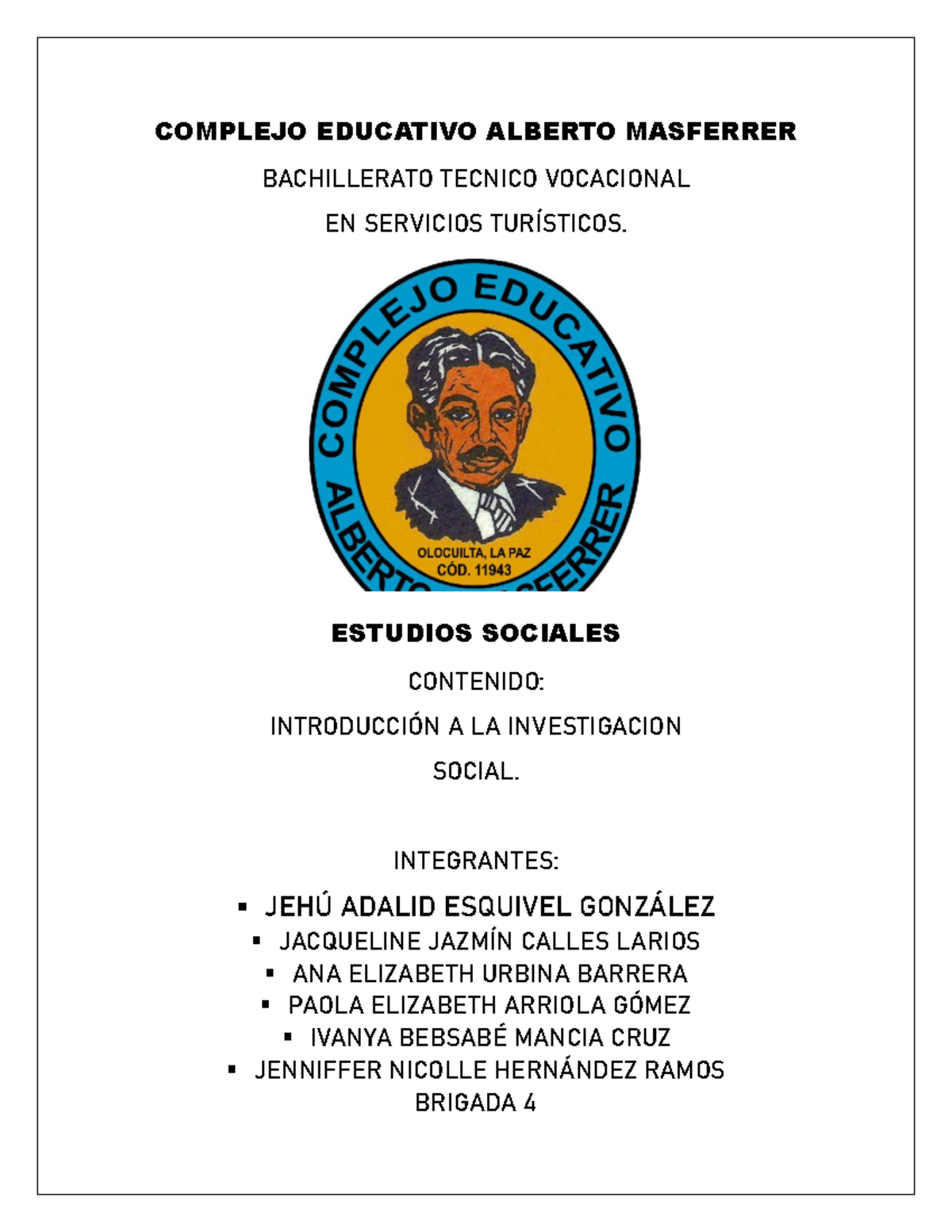 COMPLEJO EDUCATIVO ALBERTO MASFERRER

BACHILLERATO TECNICO VOCACIONAL

EN SERVICIOS TURÍSTICOS.

COMPLEJO EDUCATIVO
ALBERTO MASFERRER
OLOCUILTA, LA PAZ
CÓD. 11943

ESTUDIOS SOCIALES

CONTENIDO:

INTRODUCCIÓN A LA INVESTIGACION SOCIAL.

INTEGRANTES:

▪ JEHÚ ADALID ESQUIVEL GONZÁLEZ
▪ JACQUELINE JAZMÍN CALLES LARIOS
▪ ANA ELIZABETH URBINA BARRERA
▪ PAOLA ELIZABETH ARRIOLA GÓMEZ
▪ IVANYA BEBSABÉ MANCIA CRUZ
▪ JENNIFFER NICOLLE HERNÁNDEZ RAMOS
BRIGADA 4